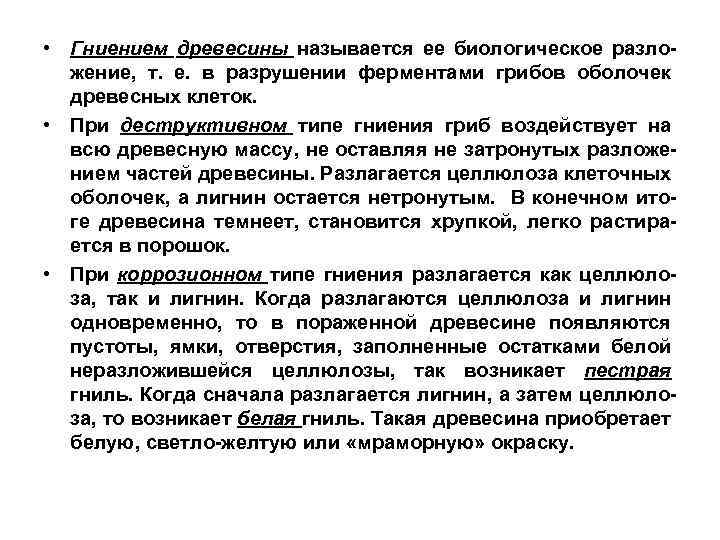 • Гниением древесины называется ее биологическое разложение, т. е. в разрушении ферментами грибов оболочек древесных клеток.

• При деструктивном типе гниения гриб воздействует на всю древесную массу, не оставляя не затронутых разложением частей древесины. Разлагается целлюлоза клеточных оболочек, а лигнин остается нетронутым. В конечном итоге древесина темнеет, становится хрупкой, легко растирается в порошок.

• При коррозионном типе гниения разлагается как целлюлоза, так и лигнин. Когда разлагаются целлюлоза и лигнин одновременно, то в пораженной древесине появляются пустоты, ямки, отверстия, заполненные остатками белой неразложившейся целлюлозы, так возникает пестрая гниль. Когда сначала разлагается лигнин, а затем целлюлоза, то возникает белая гниль. Такая древесина приобретает белую, светло-желтую или «мраморную» окраску.